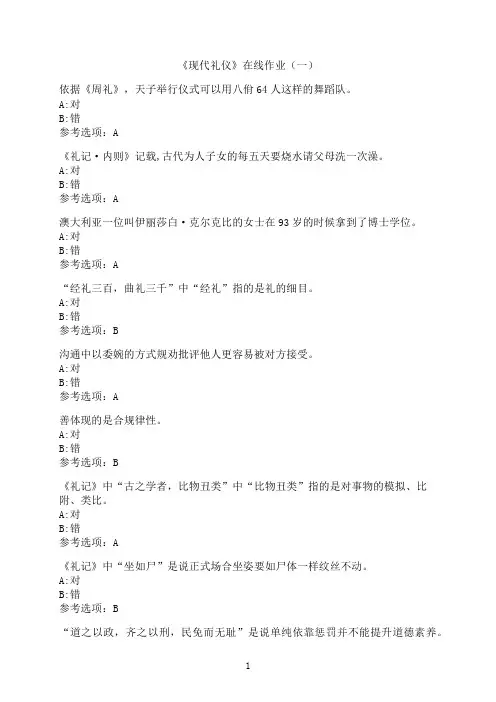 《现代礼仪》在线作业（一）

依据《周礼》，天子举行仪式可以用八佾 64 人这样的舞蹈队。
A:对
B:错
参考选项：A

《礼记·内则》记载,古代为人子女的每五天要烧水请父母洗一次澡。
A:对
B:错
参考选项：A

澳大利亚一位叫伊丽莎白·克尔克比的女士在 93 岁的时候拿到了博士学位。
A:对
B:错
参考选项：A

“经礼三百，曲礼三千”中“经礼”指的是礼的细目。
A:对
B:错
参考选项：B

沟通中以委婉的方式规劝批评他人更容易被对方接受。
A:对
B:错
参考选项：A

善体现的是合规律性。
A:对
B:错
参考选项：B

《礼记》中“古之学者，比物丑类”中“比物丑类”指的是对事物的模拟、比附、类比。
A:对
B:错
参考选项：A

《礼记》中“坐如尸”是说正式场合坐姿要如尸体一样纹丝不动。
A:对
B:错
参考选项：B

“道之以政，齐之以刑，民免而无耻”是说单纯依靠惩罚并不能提升道德素养。

1